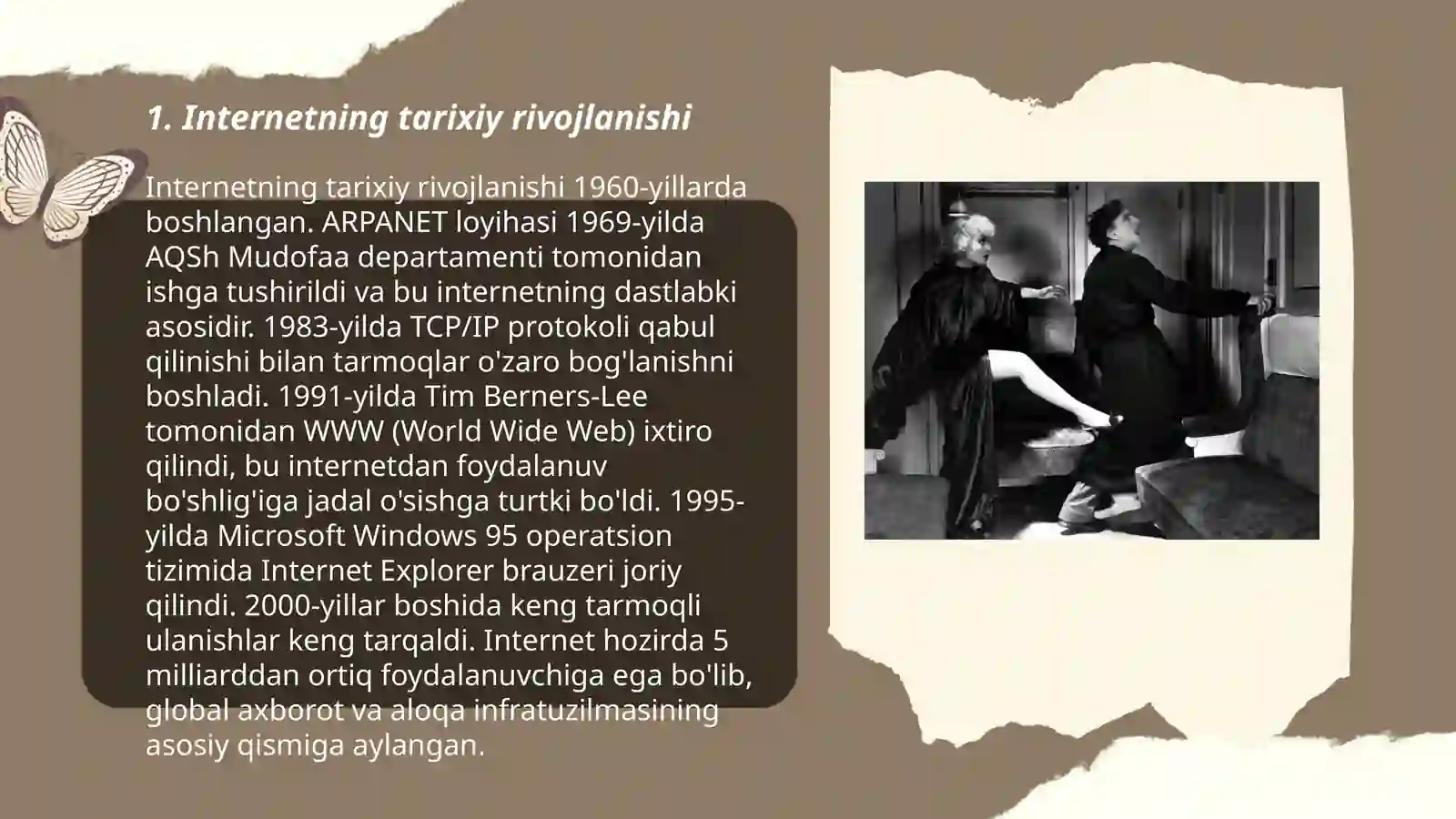 1. Internetning tarixiy rivojlanishi

Internetning tarixiy rivojlanishi 1960-yillarda boshlangan. ARPANET loyihasi 1969-yilda AQSh Mudofaa departamenti tomonidan ishga tushirildi va bu internetning dastlabki asosidir. 1983-yilda TCP/IP protokoli qabul qilinishi bilan tarmoqlar o'zaro bog'lanishni boshladi. 1991-yilda Tim Berners-Lee tomonidan WWW (World Wide Web) ixtiro qilindi, bu internetdan foydalanuv bo'shlig'iga jadal o'sishga turtki bo'ldi. 1995-yilda Microsoft Windows 95 operatsion tizimida Internet Explorer brauzeri joriy qilindi. 2000-yillar boshida keng tarmoqli ulanishlar keng tarqaldi. Internet hozirda 5 milliarddan ortiq foydalanuvchiga ega bo'lib, global axborot va aloqa infratuzilmasining asosiy qismiga aylangan.